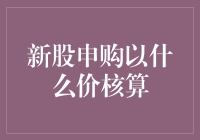 新股申购以什么价核算